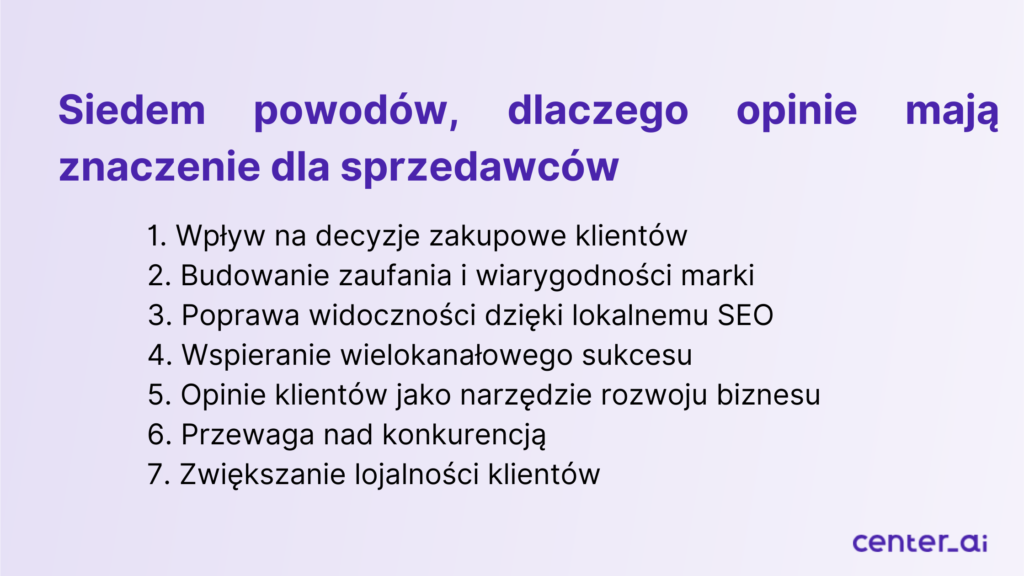 Siedem powodów, dlaczego opinie mają znaczenie dla sprzedawców

1. Wpływ na decyzje zakupowe klientów
2. Budowanie zaufania i wiarygodności marki
3. Poprawa widoczności dzięki lokalnemu SEO
4. Wspieranie wielokanałowego sukcesu
5. Opinie klientów jako narzędzie rozwoju biznesu
6. Przewaga nad konkurencją
7. Zwiększanie lojalności klientów

center_ai